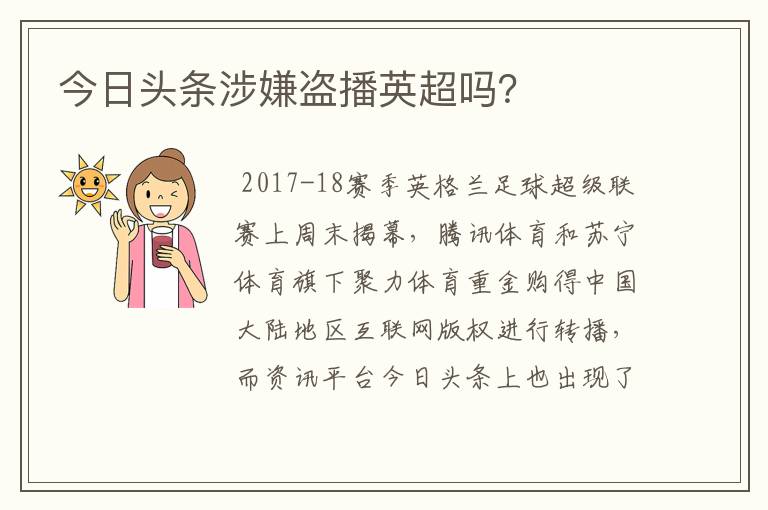 今日头条涉嫌盗播英超吗?

2017-18赛季英格兰足球超级联赛上周末揭幕，腾讯体育和苏宁体育旗下聚力体育重金购得中国大陆地区互联网版权进行转播，而资讯平台今日头条上也出现了